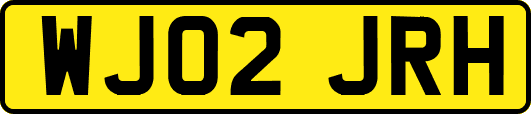 WJ02 JRH